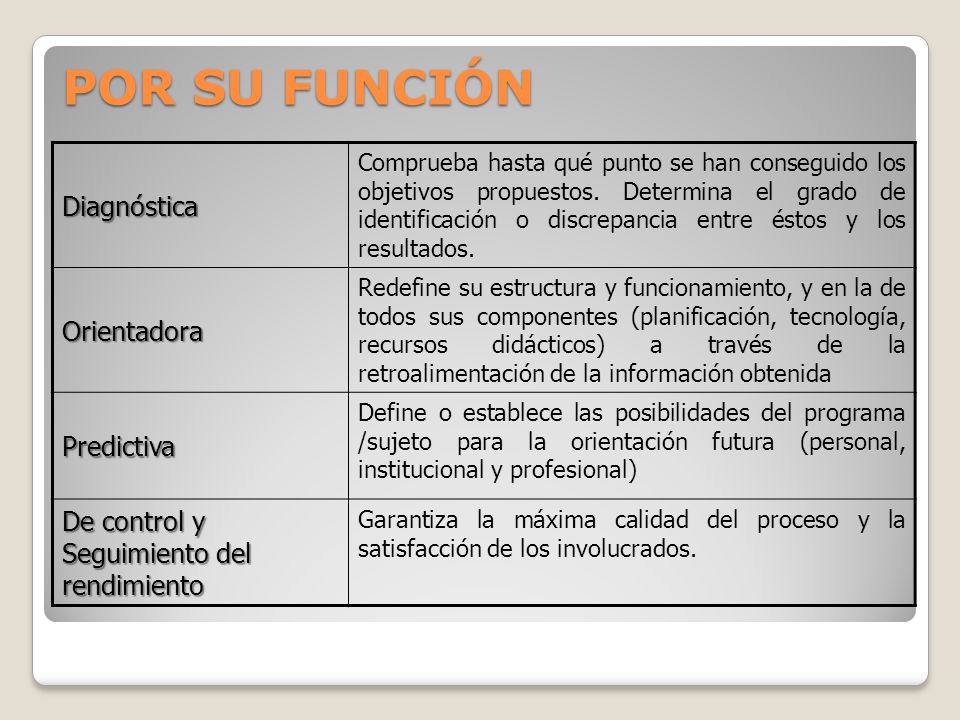 POR SU FUNCIÓN

| | |
|---|---|
| Diagnóstica | Comprueba hasta qué punto se han conseguido los objetivos propuestos. Determina el grado de identificación o discrepancia entre éstos y los resultados. |
| Orientadora | Redefine su estructura y funcionamiento, y en la de todos sus componentes (planificación, tecnología, recursos didácticos) a través de la retroalimentación de la información obtenida |
| Predictiva | Define o establece las posibilidades del programa /sujeto para la orientación futura (personal, institucional y profesional) |
| De control y Seguimiento del rendimiento | Garantiza la máxima calidad del proceso y la satisfacción de los involucrados. |